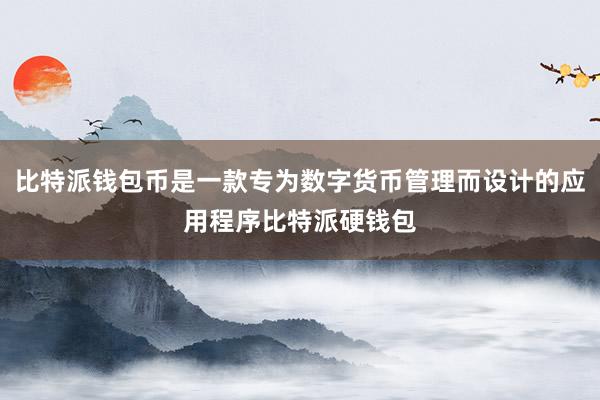 比特派钱包币是一款专为数字货币管理而设计的应用程序比特派硬钱包